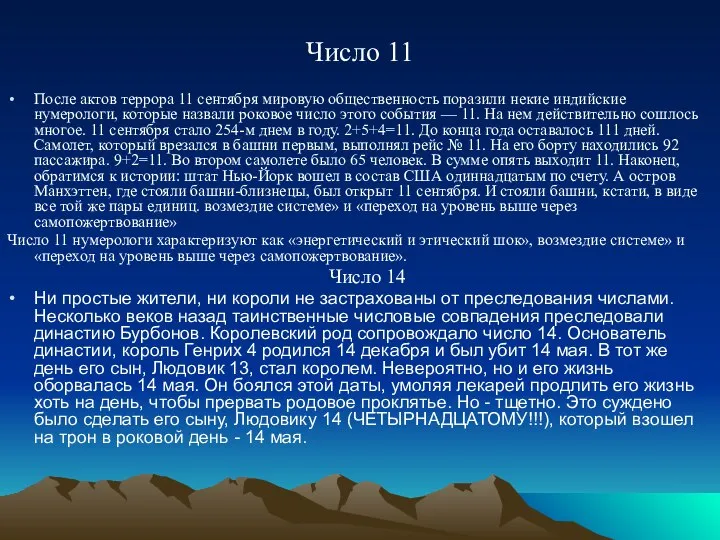 Число 11

• После актов террора 11 сентября мировую общественность поразили некие индийские нумерологи, которые назвали роковое число этого события — 11. На нем действительно сошлось многое. 11 сентября стало 254-м днем в году. 2+5+4=11. До конца года оставалось 111 дней. Самолет, который врезался в башни первым, выполнял рейс № 11. На его борту находились 92 пассажира. 9+2=11. Во втором самолете было 65 человек. В сумме опять выходит 11. Наконец, обратимся к истории: штат Нью-Йорк вошел в состав США одиннадцатым по счету. А остров Манхэттен, где стояли башни-близнецы, был открыт 11 сентября. И стояли башни, кстати, в виде все той же пары единиц. возмездие системе» и «переход на уровень выше через самопожертвование»

Число 11 нумерологи характеризуют как «энергетический и этический шок», возмездие системе» и «переход на уровень выше через самопожертвование».

Число 14

• Ни простые жители, ни короли не застрахованы от преследования числами. Несколько веков назад таинственные числовые совпадения преследовали династию Бурбонов. Королевский род сопровождало число 14. Основатель династии, король Генрих 4 родился 14 декабря и был убит 14 мая. В тот же день его сын, Людовик 13, стал королем. Невероятно, но и его жизнь оборвалась 14 мая. Он боялся этой даты, умоляя лекарей продлить его жизнь хоть на день, чтобы прервать родовое проклятье. Но - тщетно. Это суждено было сделать его сыну, Людовику 14 (ЧЕТЫРНАДЦАТОМУ!!!), который взошел на трон в роковой день - 14 мая.